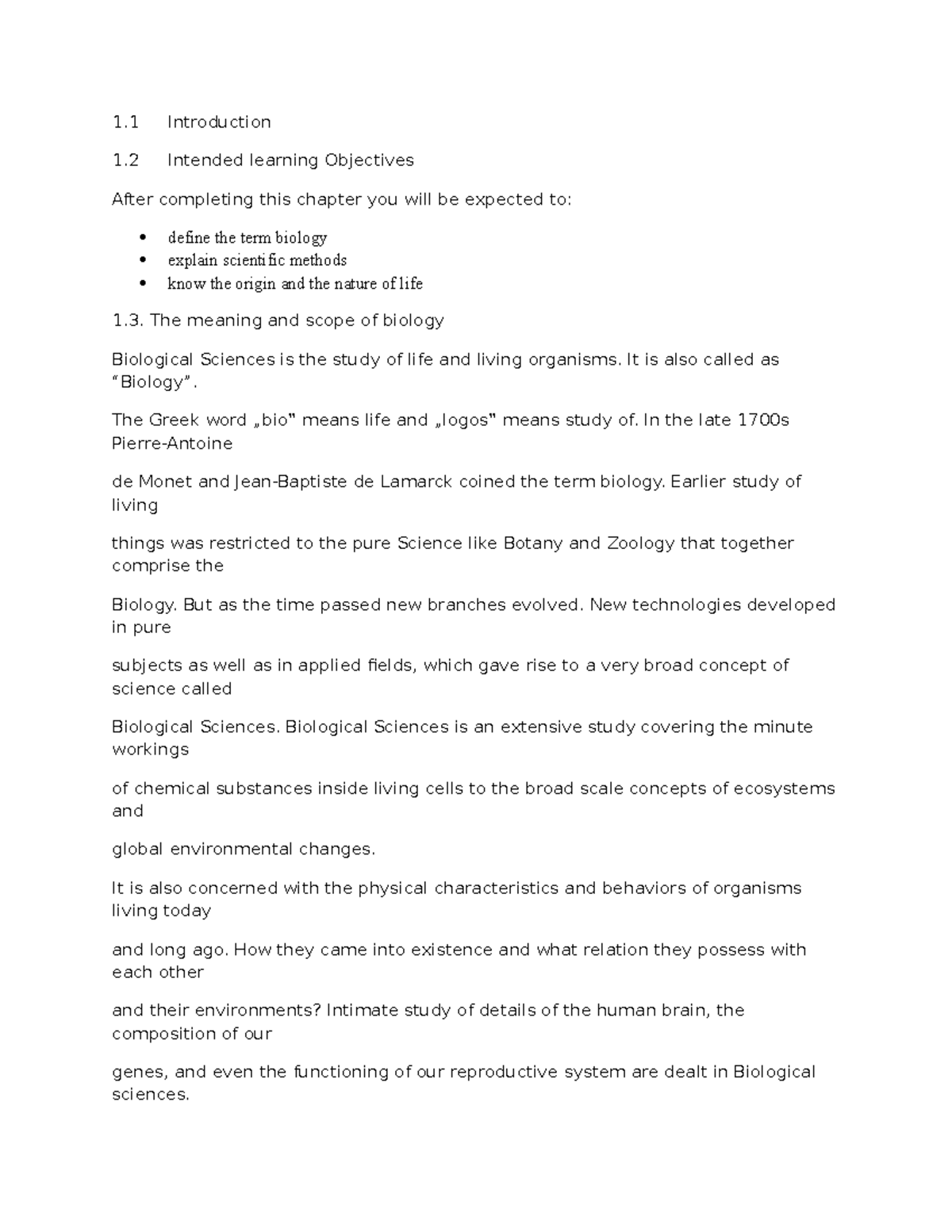 1.1 Introduction

1.2 Intended learning Objectives

After completing this chapter you will be expected to:

• define the term biology
• explain scientific methods
• know the origin and the nature of life

1.3. The meaning and scope of biology

Biological Sciences is the study of life and living organisms. It is also called as "Biology".

The Greek word „bio" means life and „logos" means study of. In the late 1700s Pierre-Antoine

de Monet and Jean-Baptiste de Lamarck coined the term biology. Earlier study of living

things was restricted to the pure Science like Botany and Zoology that together comprise the

Biology. But as the time passed new branches evolved. New technologies developed in pure

subjects as well as in applied fields, which gave rise to a very broad concept of science called

Biological Sciences. Biological Sciences is an extensive study covering the minute workings

of chemical substances inside living cells to the broad scale concepts of ecosystems and

global environmental changes.

It is also concerned with the physical characteristics and behaviors of organisms living today

and long ago. How they came into existence and what relation they possess with each other

and their environments? Intimate study of details of the human brain, the composition of our

genes, and even the functioning of our reproductive system are dealt in Biological sciences.